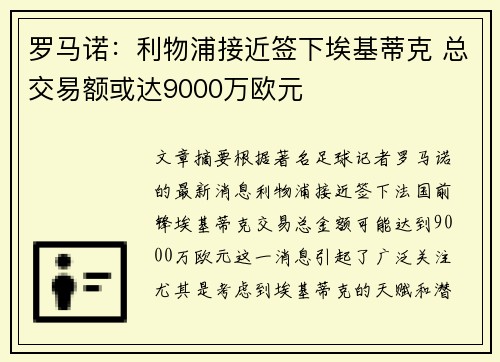 罗马诺：利物浦接近签下埃基蒂克 总交易额或达9000万欧元

文章摘要根据著名足球记者罗马诺的最新消息利物浦接近签下法国前锋埃基蒂克交易总金额可能达到9000万欧元这一消息引起了广泛关注尤其是考虑到埃基蒂克的天赋和潜